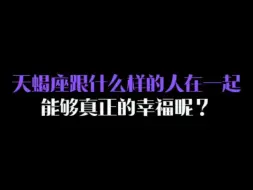 天蝎座跟什么样的人在一起
能够真正的幸福呢？